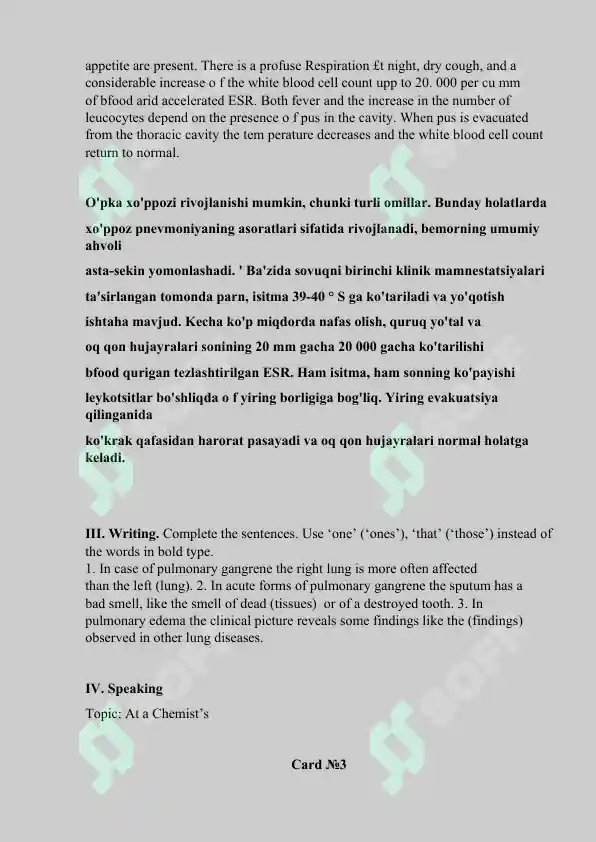 appetite are present. There is a profuse Respiration £t night, dry cough, and a considerable increase o f the white blood cell count upp to 20. 000 per cu mm of bfood arid accelerated ESR. Both fever and the increase in the number of leucocytes depend on the presence o f pus in the cavity. When pus is evacuated from the thoracic cavity the tem perature decreases and the white blood cell count return to normal.

O'pka xo'ppozi rivojlanishi mumkin, chunki turli omillar. Bunday holatlarda

xo'ppoz pnevmoniyaning asoratlari sifatida rivojlanadi, bemorning umumiy ahvoli

asta-sekin yomonlashadi. ' Ba'zida sovuqni birinchi klinik mamnestatsiyalari

ta'sirlangan tomonda parn, isitma 39-40 ° S ga ko'tariladi va yo'qotish

ishtaha mavjud. Kecha ko'p miqdorda nafas olish, quruq yo'tal va

oq qon hujayralari sonining 20 mm gacha 20 000 gacha ko'tarilishi

bfood qurigan tezlashtirilgan ESR. Ham isitma, ham sonning ko'payishi

leykotsitlar bo'shliqda o f yiring borligiga bog'liq. Yiring evakuatsiya qilinganida

ko'krak qafasidan harorat pasayadi va oq qon hujayralari normal holatga keladi.

III. Writing. Complete the sentences. Use 'one' ('ones'), 'that' ('those') instead of the words in bold type.
1. In case of pulmonary gangrene the right lung is more often affected than the left (lung). 2. In acute forms of pulmonary gangrene the sputum has a bad smell, like the smell of dead (tissues) or of a destroyed tooth. 3. In pulmonary edema the clinical picture reveals some findings like the (findings) observed in other lung diseases.

IV. Speaking
Topic: At a Chemist's

Card №3